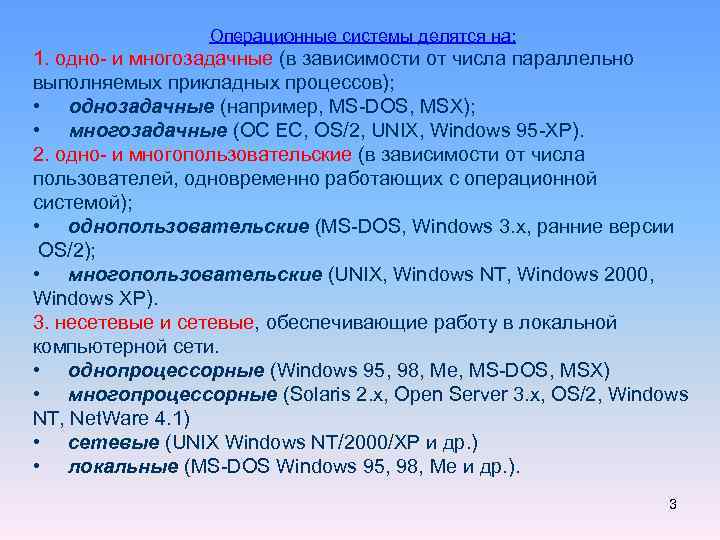 Операционные системы делятся на:

1. одно- и многозадачные (в зависимости от числа параллельно выполняемых прикладных процессов);
• однозадачные (например, MS-DOS, MSX);
• многозадачные (ОС ЕС, OS/2, UNIX, Windows 95-XP).

2. одно- и многопользовательские (в зависимости от числа пользователей, одновременно работающих с операционной системой);
• однопользовательские (MS-DOS, Windows 3.x, ранние версии OS/2);
• многопользовательские (UNIX, Windows NT, Windows 2000, Windows XP).

3. несетевые и сетевые, обеспечивающие работу в локальной компьютерной сети.
• однопроцессорные (Windows 95, 98, Me, MS-DOS, MSX)
• многопроцессорные (Solaris 2.x, Open Server 3.x, OS/2, Windows NT, NetWare 4.1)
• сетевые (UNIX Windows NT/2000/XP и др.)
• локальные (MS-DOS Windows 95, 98, Me и др.).

3